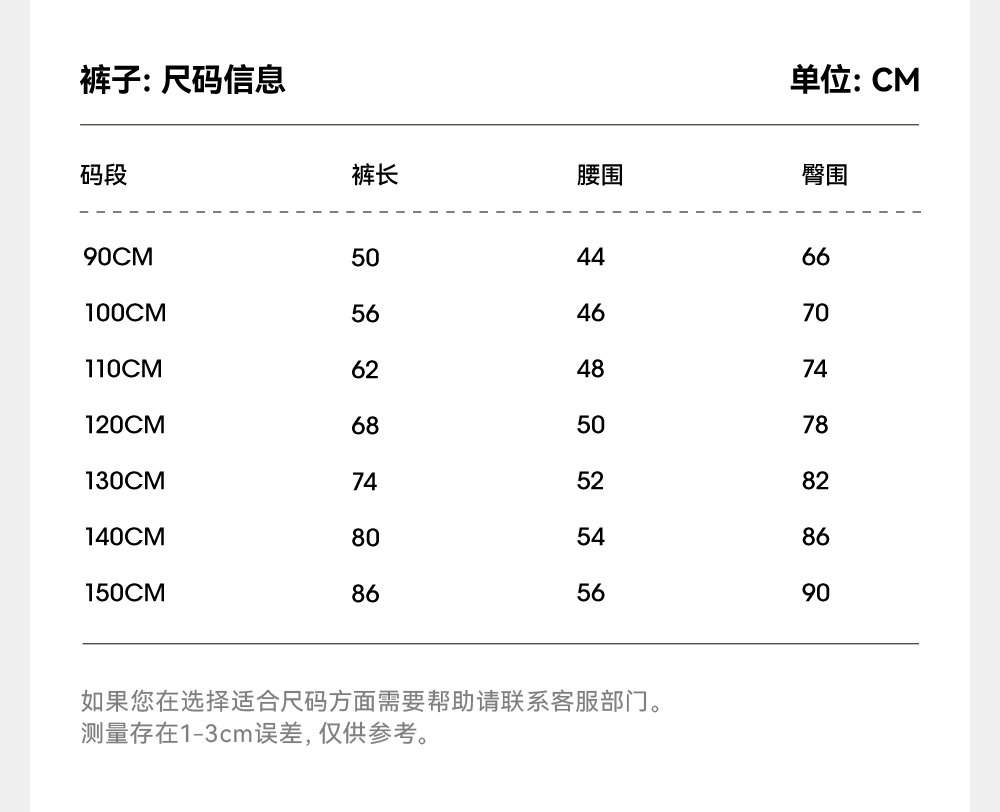 裤子: 尺码信息

单位: CM

| 码段 | 裤长 | 腰围 | 臀围 |
|---|---|---|---|
| 90CM | 50 | 44 | 66 |
| 100CM | 56 | 46 | 70 |
| 110CM | 62 | 48 | 74 |
| 120CM | 68 | 50 | 78 |
| 130CM | 74 | 52 | 82 |
| 140CM | 80 | 54 | 86 |
| 150CM | 86 | 56 | 90 |

如果您在选择适合尺码方面需要帮助请联系客服部门。
测量存在1-3cm误差, 仅供参考。